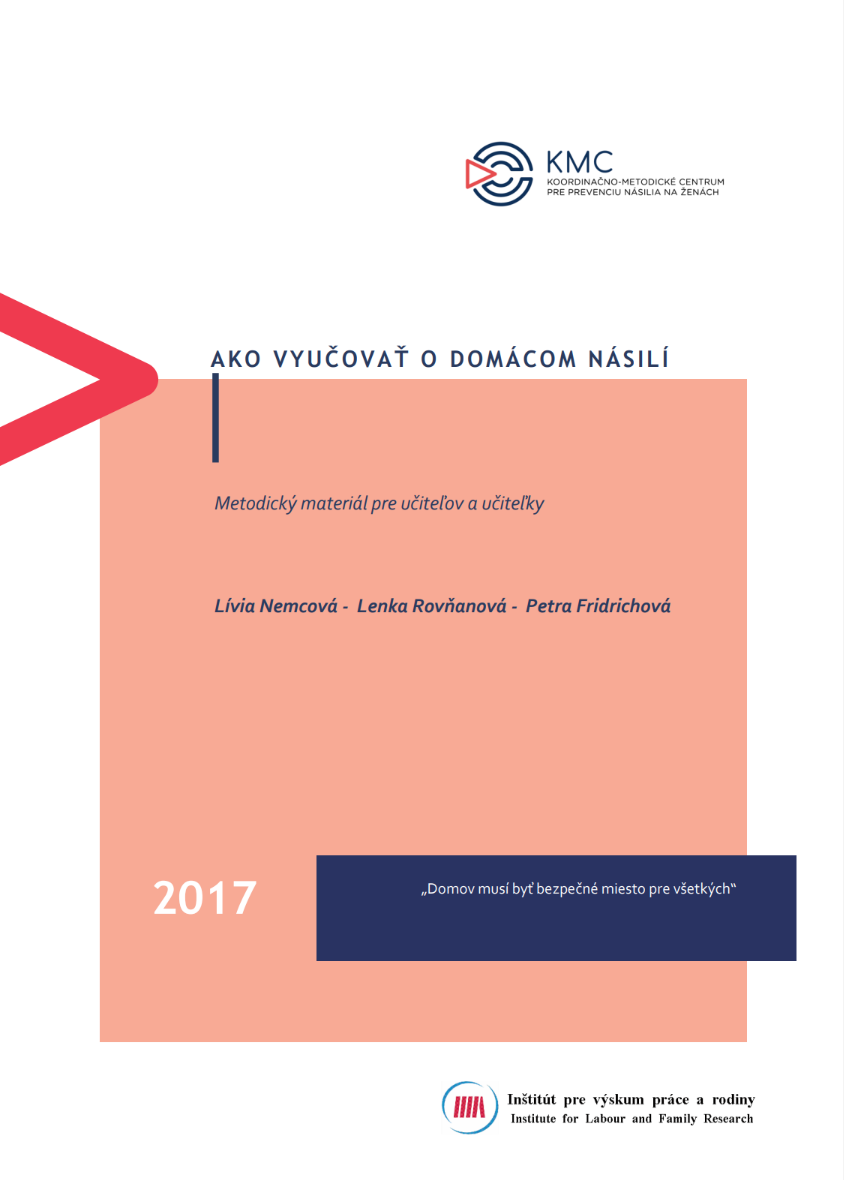 KMC
KOORDINAČNO-METODICKÉ CENTRUM
PRE PREVENCIU NÁSILIA NA ŽENÁCH

AKO VYUČOVAŤ O DOMÁCOM NÁSILÍ

Metodický materiál pre učiteľov a učiteľky

Lívia Nemcová - Lenka Rovňanová - Petra Fridrichová

2017

„Domov musí byť bezpečné miesto pre všetkých“

Inštitút pre výskum práce a rodiny
Institute for Labour and Family Research